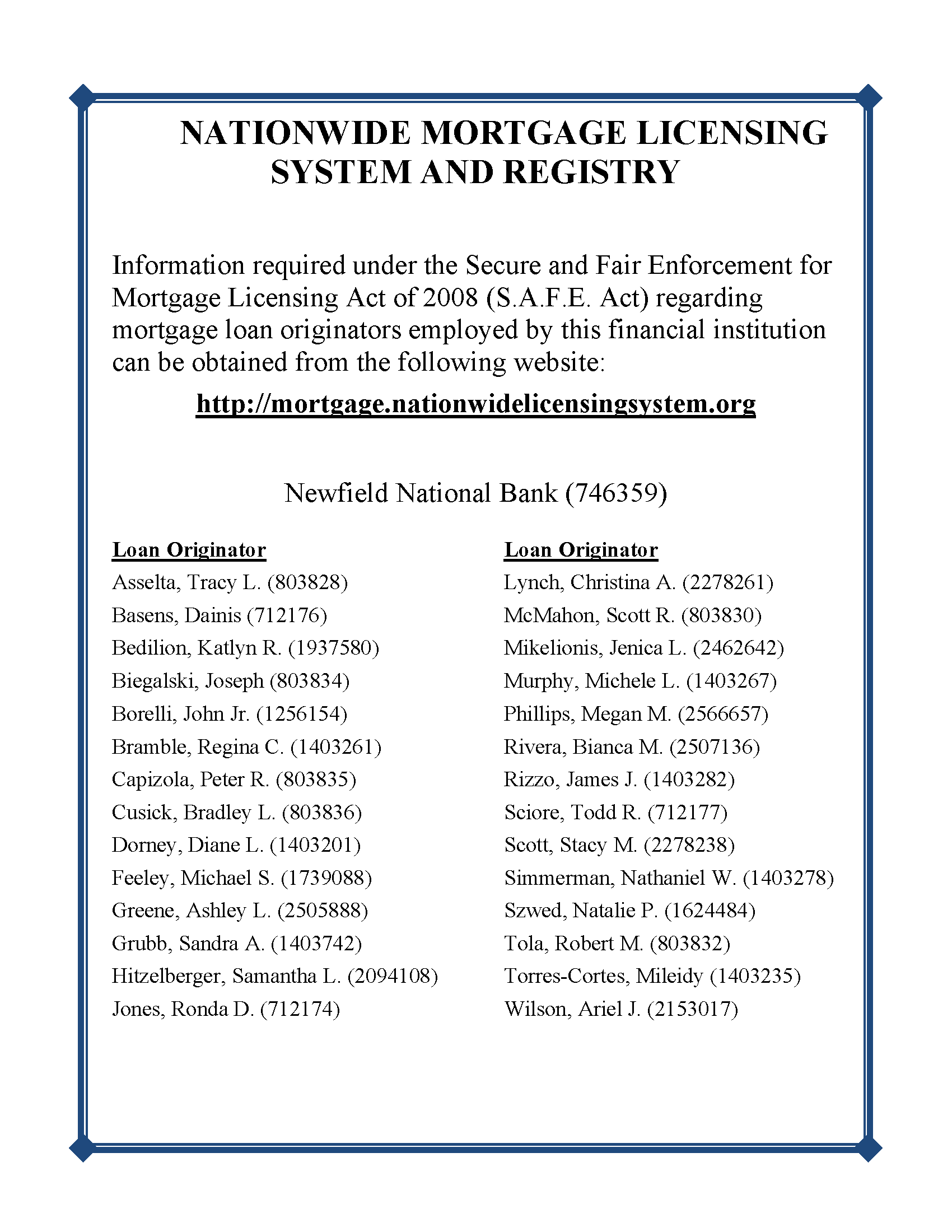 NATIONWIDE MORTGAGE LICENSING SYSTEM AND REGISTRY

Information required under the Secure and Fair Enforcement for Mortgage Licensing Act of 2008 (S.A.F.E. Act) regarding mortgage loan originators employed by this financial institution can be obtained from the following website:

http://mortgage.nationwidelicensingsystem.org

Newfield National Bank (746359)

Loan Originator
Asselta, Tracy L. (803828)
Basens, Dainis (712176)
Bedilion, Katlyn R. (1937580)
Biegalski, Joseph (803834)
Borelli, John Jr. (1256154)
Bramble, Regina C. (1403261)
Capizola, Peter R. (803835)
Cusick, Bradley L. (803836)
Dorney, Diane L. (1403201)
Feeley, Michael S. (1739088)
Greene, Ashley L. (2505888)
Grubb, Sandra A. (1403742)
Hitzelberger, Samantha L. (2094108)
Jones, Ronda D. (712174)

Loan Originator
Lynch, Christina A. (2278261)
McMahon, Scott R. (803830)
Mikelionis, Jenica L. (2462642)
Murphy, Michele L. (1403267)
Phillips, Megan M. (2566657)
Rivera, Bianca M. (2507136)
Rizzo, James J. (1403282)
Sciore, Todd R. (712177)
Scott, Stacy M. (2278238)
Simmerman, Nathaniel W. (1403278)
Szwed, Natalie P. (1624484)
Tola, Robert M. (803832)
Torres-Cortes, Mileidy (1403235)
Wilson, Ariel J. (2153017)